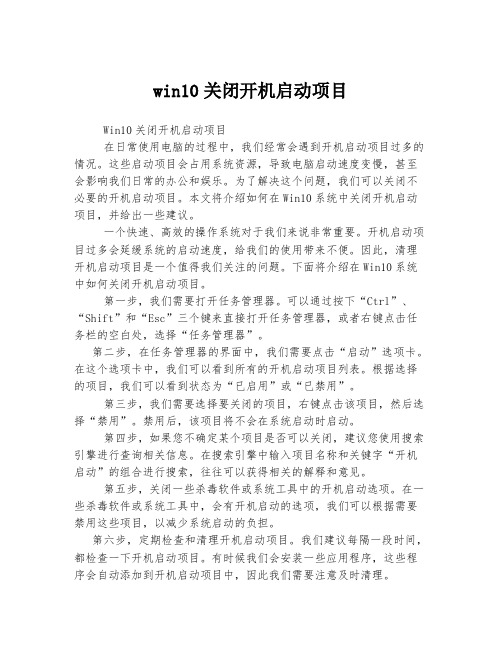 win10关闭开机启动项目

Win10关闭开机启动项目

在日常使用电脑的过程中，我们经常会遇到开机启动项目过多的情况。这些启动项目会占用系统资源，导致电脑启动速度变慢，甚至会影响我们日常的办公和娱乐。为了解决这个问题，我们可以关闭不必要的开机启动项目。本文将介绍如何在Win10系统中关闭开机启动项目，并给出一些建议。

一个快速、高效的操作系统对于我们来说非常重要。开机启动项目过多会延缓系统的启动速度，给我们的使用带来不便。因此，清理开机启动项目是一个值得我们关注的问题。下面将介绍在Win10系统中如何关闭开机启动项目。

第一步，我们需要打开任务管理器。可以通过按下“Ctrl”、“Shift”和“Esc”三个键来直接打开任务管理器，或者右键点击任务栏的空白处，选择“任务管理器”。

第二步，在任务管理器的界面中，我们需要点击“启动”选项卡。在这个选项卡中，我们可以看到所有的开机启动项目列表。根据选择的项目，我们可以看到状态为“已启用”或“已禁用”。

第三步，我们需要选择要关闭的项目，右键点击该项目，然后选择“禁用”。禁用后，该项目将不会在系统启动时启动。

第四步，如果您不确定某个项目是否可以关闭，建议您使用搜索引擎进行查询相关信息。在搜索引擎中输入项目名称和关键字“开机启动”的组合进行搜索，往往可以获得相关的解释和意见。

第五步，关闭一些杀毒软件或系统工具中的开机启动选项。在一些杀毒软件或系统工具中，会有开机启动的选项，我们可以根据需要禁用这些项目，以减少系统启动的负担。

第六步，定期检查和清理开机启动项目。我们建议每隔一段时间，都检查一下开机启动项目。有时候我们会安装一些应用程序，这些程序会自动添加到开机启动项目中，因此我们需要注意及时清理。